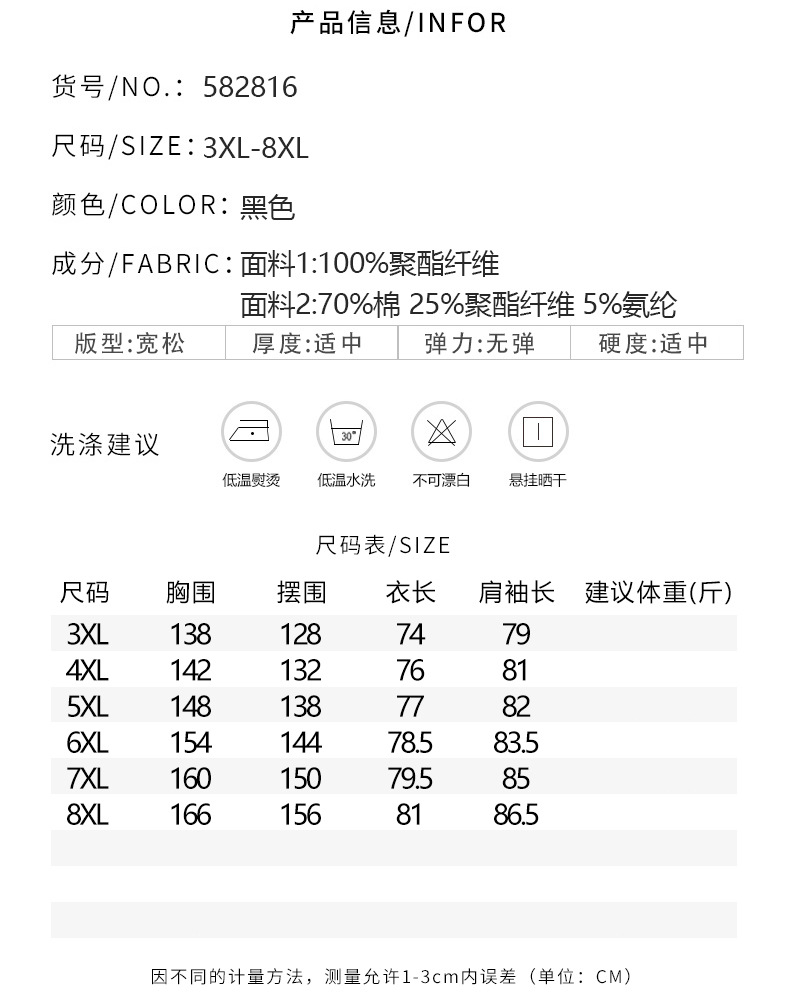 产品信息/INFOR

货号/NO.: 582816

尺码/SIZE: 3XL-8XL

颜色/COLOR: 黑色

成分/FABRIC: 面料1:100%聚酯纤维
面料2:70%棉 25%聚酯纤维 5%氨纶

| 版型:宽松 | 厚度:适中 | 弹力:无弹 | 硬度:适中 |
|---|---|---|---|

洗涤建议

30°

低温熨烫 低温水洗 不可漂白 悬挂晒干

尺码表/SIZE

| 尺码 | 胸围 | 摆围 | 衣长 | 肩袖长 | 建议体重(斤) |
|---|---|---|---|---|---|
| 3XL | 138 | 128 | 74 | 79 | |
| 4XL | 142 | 132 | 76 | 81 | |
| 5XL | 148 | 138 | 77 | 82 | |
| 6XL | 154 | 144 | 78.5 | 83.5 | |
| 7XL | 160 | 150 | 79.5 | 85 | |
| 8XL | 166 | 156 | 81 | 86.5 | |

因不同的计量方法，测量允许1-3cm内误差（单位：CM）